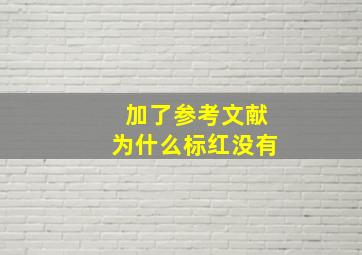 加了参考文献
为什么标红没有